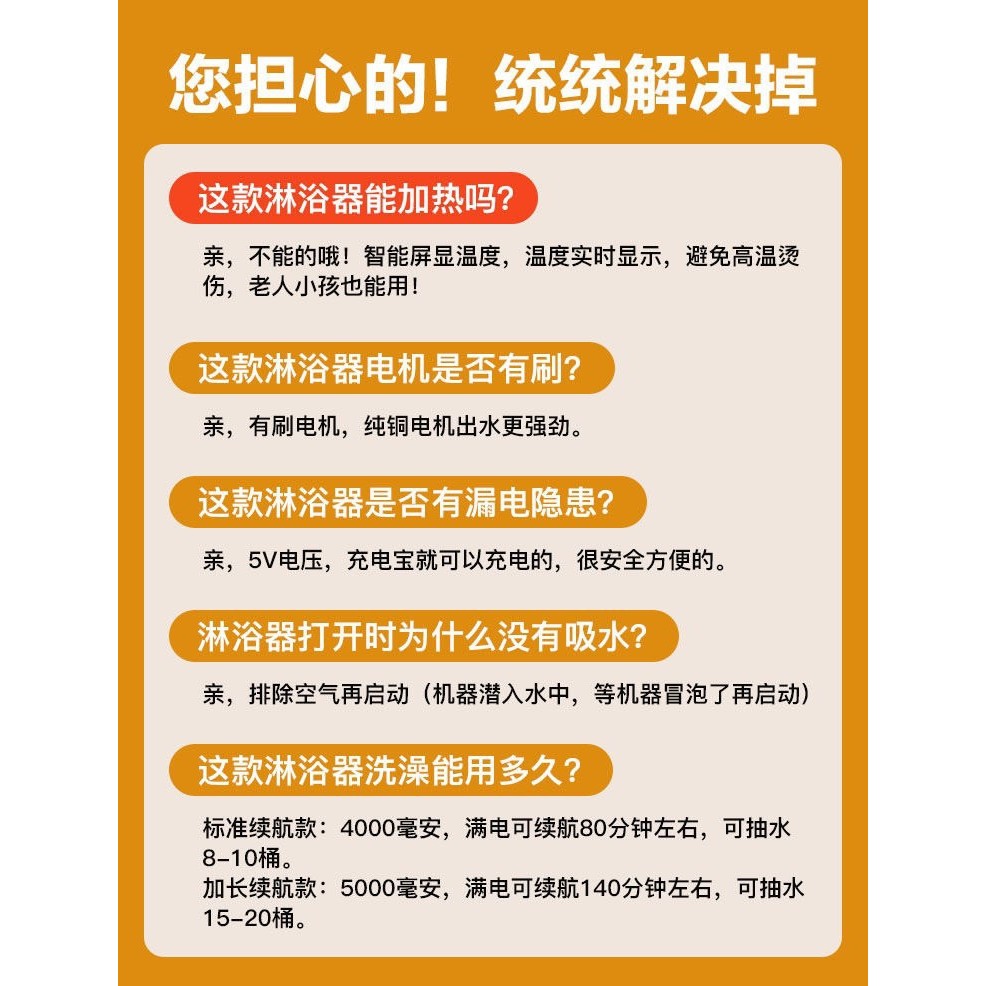 您担心的！统统解决掉

这款淋浴器能加热吗？

亲，不能的哦！智能屏显温度，温度实时显示，避免高温烫伤，老人小孩也能用！

这款淋浴器电机是否有刷？

亲，有刷电机，纯铜电机出水更强劲。

这款淋浴器是否有漏电隐患？

亲，5V电压，充电宝就可以充电的，很安全方便的。

淋浴器打开时为什么没有吸水？

亲，排除空气再启动（机器潜入水中，等机器冒泡了再启动）

这款淋浴器洗澡能用多久？

标准续航款：4000毫安，满电可续航80分钟左右，可抽水8-10桶。
加长续航款：5000毫安，满电可续航140分钟左右，可抽水15-20桶。